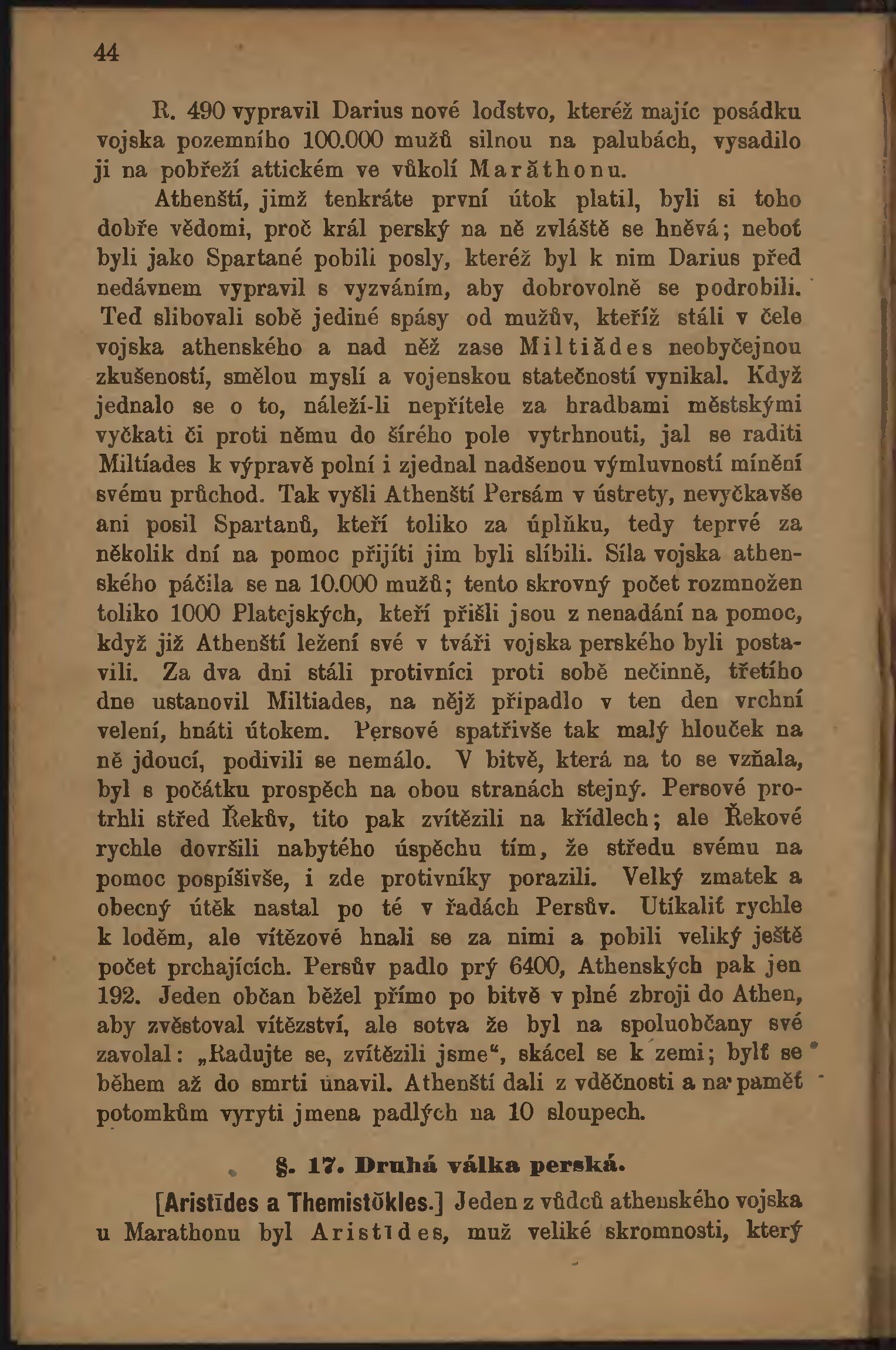 44

R. 490 vypravil Darius nové loďstvo, kteréž majíc posádku vojska pozemního 100.000 mužů silnou na palubách, vysadilo ji na pobřeží attickém ve vůkolí Marăthonu.

Athenští, jimž tenkráte první útok platil, byli si toho dobře vědomi, proč král perský na ně zvláště se hněvá; neboť byli jako Spartané pobili posly, kteréž byl k nim Darius před nedávnem vypravil s vyzváním, aby dobrovolně se podrobili. Teď slibovali sobě jediné spásy od mužův, kteříž stáli v čele vojska athenského a nad něž zase Miltiădes neobyčejnou zkušeností, smělou myslí a vojenskou statečností vynikal. Když jednalo se o to, náleží-li nepřítele za hradbami městskými vyčkati či proti němu do šírého pole vytrhnouti, jal se raditi Miltíades k výpravě polní i zjednal nadšenou výmluvností mínění svému průchod. Tak vyšli Athenští Persám v ústrety, nevyčkavše ani posil Spartanů, kteří toliko za úplňku, tedy teprvé za několik dní na pomoc přijíti jim byli slíbili. Síla vojska athenského páčila se na 10.000 mužů; tento skrovný počet rozmnožen toliko 1000 Platejských, kteří přišli jsou z nenadání na pomoc, když již Athenští ležení své v tváři vojska perského byli postavili. Za dva dni stáli protivníci proti sobě nečinně, třetího dne ustanovil Miltiades, na nějž připadlo v ten den vrchní velení, hnáti útokem. Persové spatřivše tak malý hlouček na ně jdoucí, podivili se nemálo. V bitvě, která na to se vzňala, byl s počátku prospěch na obou stranách stejný. Persové protrhli střed Řekův, tito pak zvítězili na křídlech; ale Řekové rychle dovršili nabytého úspěchu tím, že středu svému na pomoc pospíšivše, i zde protivníky porazili. Velký zmatek a obecný útěk nastal po té v řadách Persův. Utíkaliť rychle k loděm, ale vítězové hnali se za nimi a pobili veliký ještě počet prchajících. Persův padlo prý 6400, Athenských pak jen 192. Jeden občan běžel přímo po bitvě v plné zbroji do Athen, aby zvěstoval vítězství, ale sotva že byl na spoluobčany své zavolal: „Radujte se, zvítězili jsme“, skácel se k zemi; bylť se během až do smrti unavil. Athenští dali z vděčnosti a na paměť potomkům vyryti jmena padlých na 10 sloupech.

§. 17. Druhá válka perská.

[Aristīdes a Themistŏkles.] Jeden z vůdců athenského vojska u Marathonu byl Aristīdes, muž veliké skromnosti, který